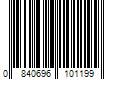 0 840696 101199